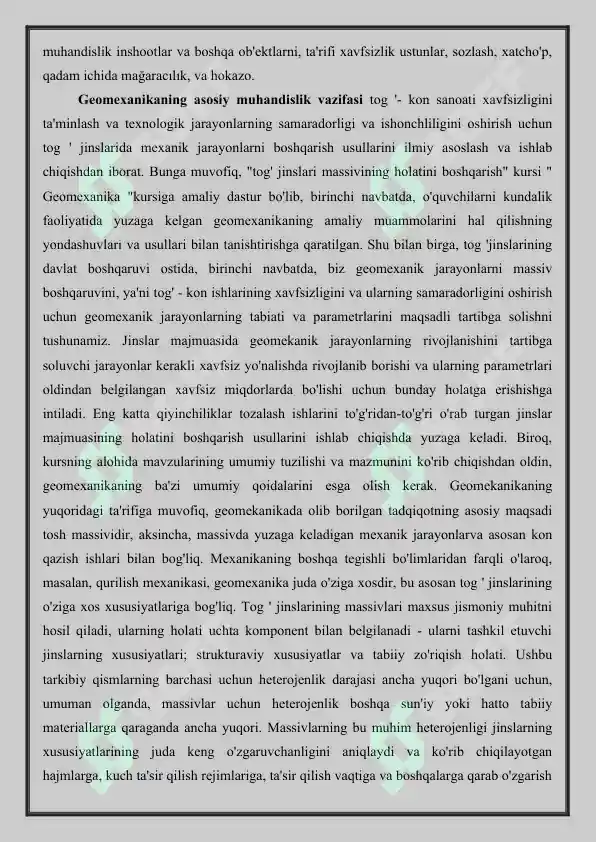 muhandislik inshootlar va boshqa ob'ektlarni, ta'rifi xavfsizlik ustunlar, sozlash, xatcho'p, qadam ichida mağaracılık, va hokazo.

**Geomexanikaning asosiy muhandislik vazifasi** tog '- kon sanoati xavfsizligini ta'minlash va texnologik jarayonlarning samaradorligi va ishonchliligini oshirish uchun tog ' jinslarida mexanik jarayonlarni boshqarish usullarini ilmiy asoslash va ishlab chiqishdan iborat. Bunga muvofiq, "tog' jinslari massivining holatini boshqarish" kursi " Geomexanika "kursiga amaliy dastur bo'lib, birinchi navbatda, o'quvchilarni kundalik faoliyatida yuzaga kelgan geomexanikaning amaliy muammolarini hal qilishning yondashuvlari va usullari bilan tanishtirishga qaratilgan. Shu bilan birga, tog 'jinslarining davlat boshqaruvi ostida, birinchi navbatda, biz geomexanik jarayonlarni massiv boshqaruvini, ya'ni tog' - kon ishlarining xavfsizligini va ularning samaradorligini oshirish uchun geomexanik jarayonlarning tabiati va parametrlarini maqsadli tartibga solishni tushunamiz. Jinslar majmuasida geomekanik jarayonlarning rivojlanishini tartibga soluvchi jarayonlar kerakli xavfsiz yo'nalishda rivojlanib borishi va ularning parametrlari oldindan belgilangan xavfsiz miqdorlarda bo'lishi uchun bunday holatga erishishga intiladi. Eng katta qiyinchiliklar tozalash ishlarini to'g'ridan-to'g'ri o'rab turgan jinslar majmuasining holatini boshqarish usullarini ishlab chiqishda yuzaga keladi. Biroq, kursning alohida mavzularining umumiy tuzilishi va mazmunini ko'rib chiqishdan oldin, geomexanikaning ba'zi umumiy qoidalarini esga olish kerak. Geomekanikaning yuqoridagi ta'rifiga muvofiq, geomekanikada olib borilgan tadqiqotning asosiy maqsadi tosh massividir, aksincha, massivda yuzaga keladigan mexanik jarayonlarva asosan kon qazish ishlari bilan bog'liq. Mexanikaning boshqa tegishli bo'limlaridan farqli o'laroq, masalan, qurilish mexanikasi, geomexanika juda o'ziga xosdir, bu asosan tog ' jinslarining o'ziga xos xususiyatlariga bog'liq. Tog ' jinslarining massivlari maxsus jismoniy muhitni hosil qiladi, ularning holati uchta komponent bilan belgilanadi - ularni tashkil etuvchi jinslarning xususiyatlari; strukturaviy xususiyatlar va tabiiy zo'riqish holati. Ushbu tarkibiy qismlarning barchasi uchun heterojenlik darajasi ancha yuqori bo'lgani uchun, umuman olganda, massivlar uchun heterojenlik boshqa sun'iy yoki hatto tabiiy materiallarga qaraganda ancha yuqori. Massivlarning bu muhim heterojenligi jinslarning xususiyatlarining juda keng o'zgaruvchanligini aniqlaydi va ko'rib chiqilayotgan hajmlarga, kuch ta'sir qilish rejimlariga, ta'sir qilish vaqtiga va boshqalarga qarab o'zgarish